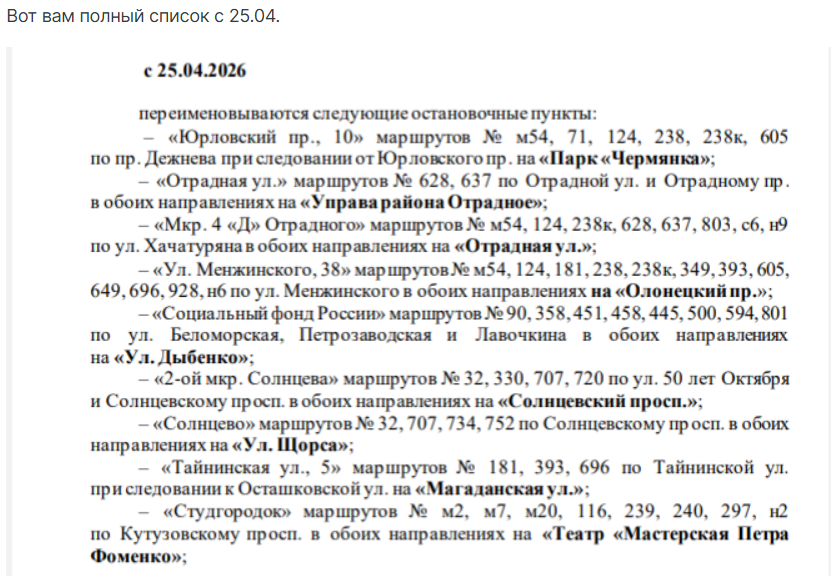 Вот вам полный список с 25.04.

с 25.04.2026

переименовываются следующие остановочные пункты:

– «Юрловский пр., 10» маршрутов № м54, 71, 124, 238, 238к, 605 по пр. Дежнева при следовании от Юрловского пр. на «Парк «Чермянка»;

– «Отрадная ул.» маршрутов № 628, 637 по Отрадной ул. и Отрадному пр. в обоих направлениях на «Управа района Отрадное»;

– «Мкр. 4 «Д» Отрадного» маршрутов № м54, 124, 238к, 628, 637, 803, с6, н9 по ул. Хачатуряна в обоих направлениях на «Отрадная ул.»;

– «Ул. Менжинского, 38» маршрутов № м54, 124, 181, 238, 238к, 349, 393, 605, 649, 696, 928, н6 по ул. Менжинского в обоих направлениях на «Олонецкий пр.»;

– «Социальный фонд России» маршрутов № 90, 358, 451, 458, 445, 500, 594, 801 по ул. Беломорская, Петрозаводская и Лавочкина в обоих направлениях на «Ул. Дыбенко»;

– «2-ой мкр. Солнцева» маршрутов № 32, 330, 707, 720 по ул. 50 лет Октября и Солнцевскому просп. в обоих направлениях на «Солнцевский просп.»;

– «Солнцево» маршрутов № 32, 707, 734, 752 по Солнцевскому просп. в обоих направлениях на «Ул. Щорса»;

– «Тайнинская ул., 5» маршрутов № 181, 393, 696 по Тайнинской ул. при следовании к Осташковской ул. на «Магаданская ул.»;

– «Студгородок» маршрутов № м2, м7, м20, 116, 239, 240, 297, н2 по Кутузовскому просп. в обоих направлениях на «Театр «Мастерская Петра Фоменко»;